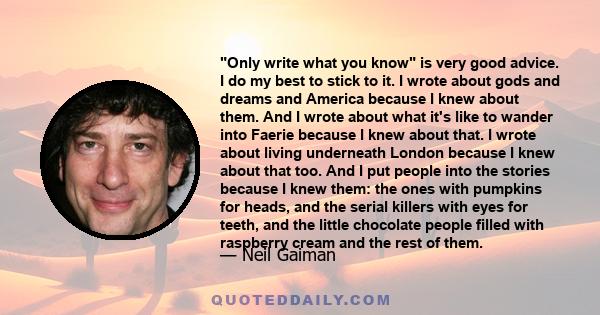 "Only write what you know" is very good advice. I do my best to stick to it. I wrote about gods and dreams and America because I knew about them. And I wrote about what it's like to wander into Faerie because I knew about that. I wrote about living underneath London because I knew about that too. And I put people into the stories because I knew them: the ones with pumpkins for heads, and the serial killers with eyes for teeth, and the little chocolate people filled with raspberry cream and the rest of them.

— Neil Gaiman

QUOTEDDAILY.COM